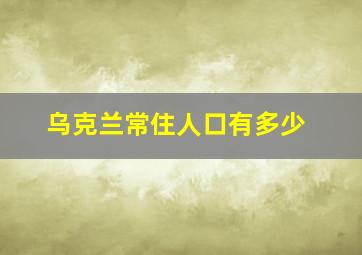 乌克兰常住人口有多少